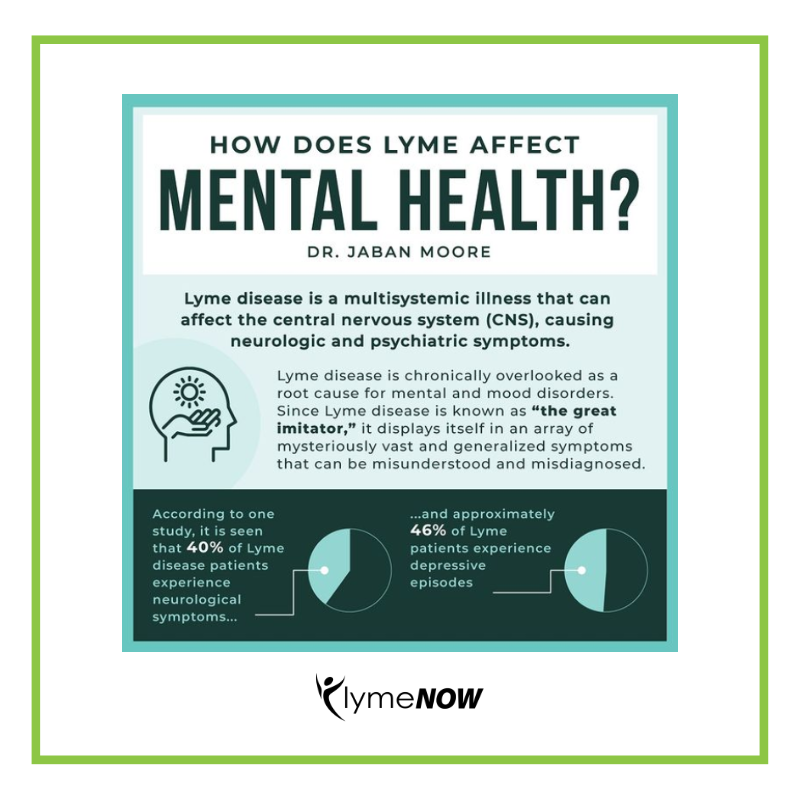 HOW DOES LYME AFFECT
MENTAL HEALTH?
DR. JABAN MOORE

Lyme disease is a multisystemic illness that can affect the central nervous system (CNS), causing neurologic and psychiatric symptoms.

Lyme disease is chronically overlooked as a root cause for mental and mood disorders. Since Lyme disease is known as "the great imitator," it displays itself in an array of mysteriously vast and generalized symptoms that can be misunderstood and misdiagnosed.

According to one study, it is seen that 40% of Lyme disease patients experience neurological symptoms...

...and approximately 46% of Lyme patients experience depressive episodes

lymeNOW